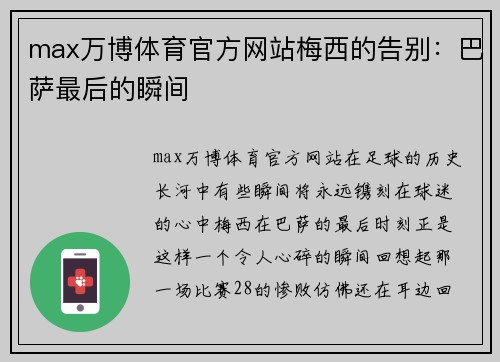 max万博体育官方网站梅西的告别：巴萨最后的瞬间

max万博体育官方网站在足球的历史长河中有些瞬间将永远镌刻在球迷的心中梅西在巴萨的最后时刻正是这样一个令人心碎的瞬间回想起那一场比赛28的惨败仿佛还在耳边回